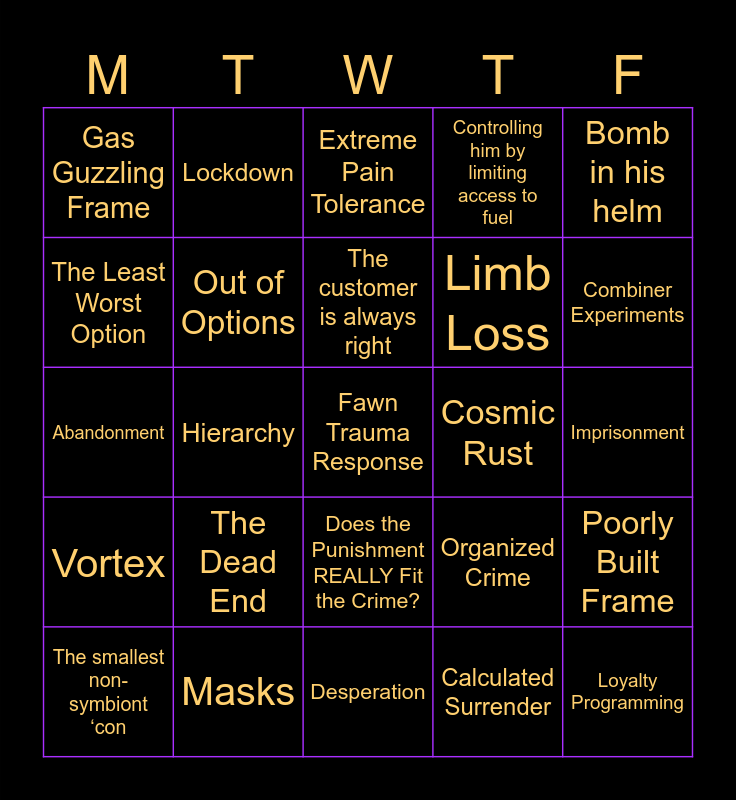 | M | T | W | T | F |
|---|---|---|---|---|
| Gas Guzzling Frame | Lockdown | Extreme Pain Tolerance | Controlling him by limiting access to fuel | Bomb in his helm |
| The Least Worst Option | Out of Options | The customer is always right | Limb Loss | Combiner Experiments |
| Abandonment | Hierarchy | Fawn Trauma Response | Cosmic Rust | Imprisonment |
| Vortex | The Dead End | Does the Punishment REALLY Fit the Crime? | Organized Crime | Poorly Built Frame |
| The smallest non-symbiont 'con | Masks | Desperation | Calculated Surrender | Loyalty Programming |